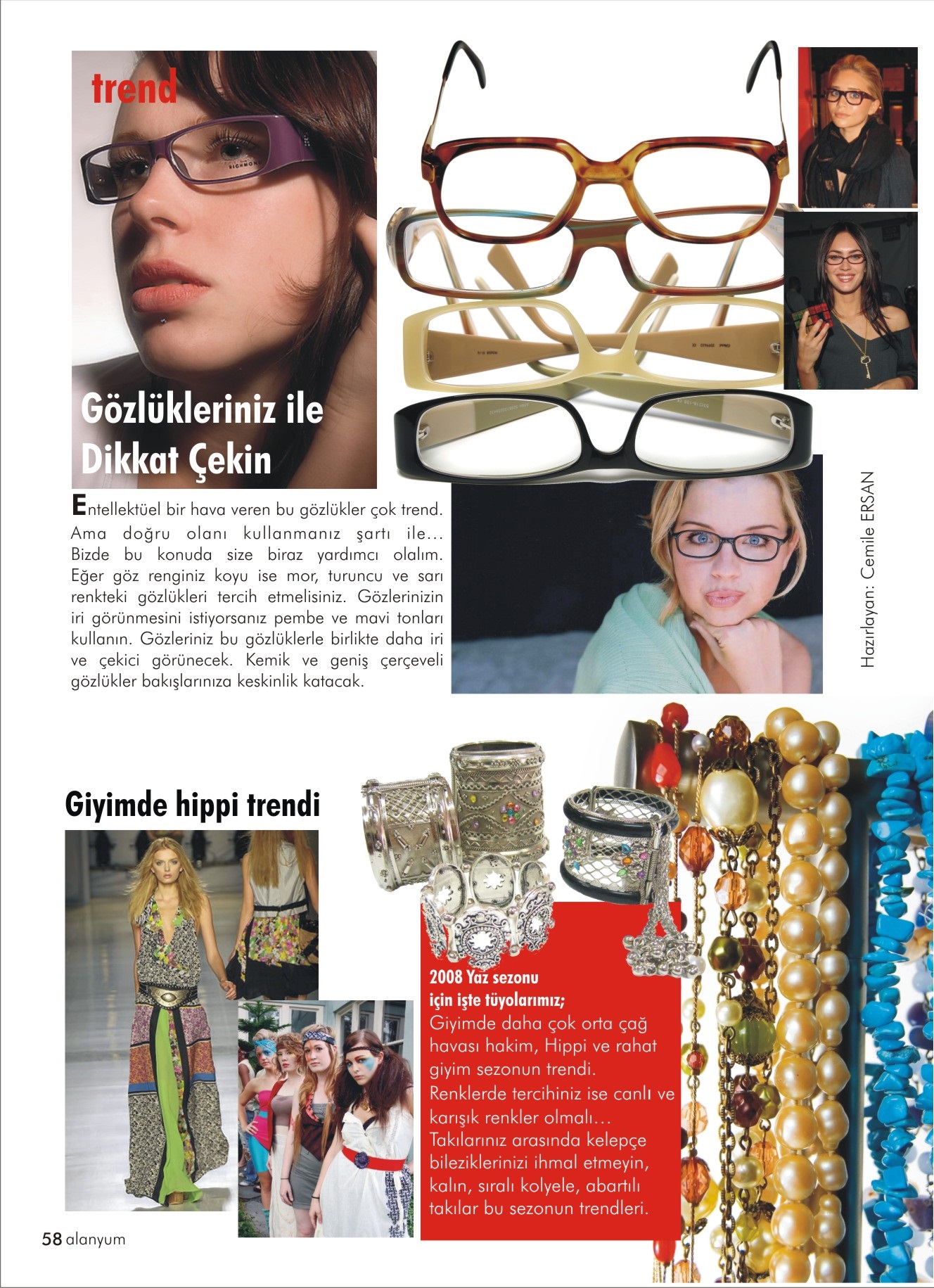 trend

Gözlükleriniz ile Dikkat Çekin

Entellektüel bir hava veren bu gözlükler çok trend. Ama doğru olanı kullanmanız şartı ile... Bizde bu konuda size biraz yardımcı olalım. Eğer göz renginiz koyu ise mor, turuncu ve sarı renkteki gözlükleri tercih etmelisiniz. Gözlerinizin iri görünmesini istiyorsanız pembe ve mavi tonları kullanın. Gözleriniz bu gözlüklerle birlikte daha iri ve çekici görünecek. Kemik ve geniş çerçeveli gözlükler bakışlarınıza keskinlik katacak.

Hazırlayan: Cemile ERSAN

Giyimde hippi trendi

2008 Yaz sezonu için işte tüyolarımız;
Giyimde daha çok orta çağ havası hakim, Hippi ve rahat giyim sezonun trendi. Renklerde tercihiniz ise canlı ve karışık renkler olmalı... Takılarınız arasında kelepçe bileziklerinizi ihmal etmeyin, kalın, sıralı kolyele, abartılı takılar bu sezonun trendleri.

58 alanyum